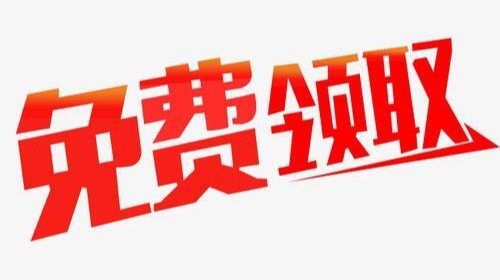 免费领取